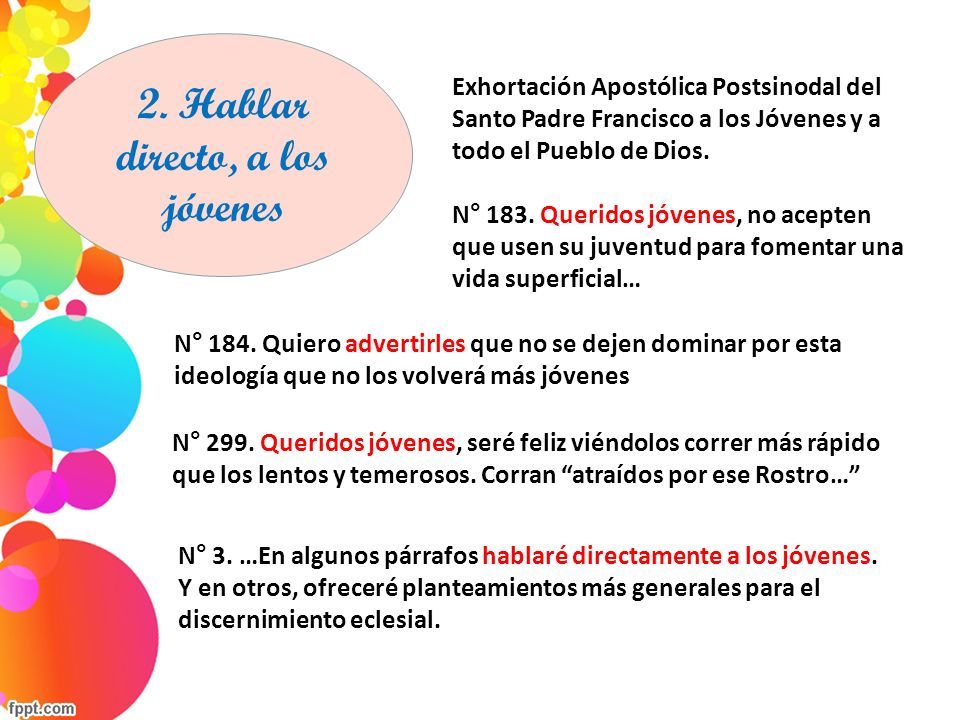 2. Hablar directo, a los jóvenes

Exhortación Apostólica Postsinodal del Santo Padre Francisco a los Jóvenes y a todo el Pueblo de Dios.

N° 183. Queridos jóvenes, no acepten que usen su juventud para fomentar una vida superficial…

N° 184. Quiero advertirles que no se dejen dominar por esta ideología que no los volverá más jóvenes

N° 299. Queridos jóvenes, seré feliz viéndolos correr más rápido que los lentos y temerosos. Corran “atraídos por ese Rostro…”

N° 3. …En algunos párrafos hablaré directamente a los jóvenes. Y en otros, ofreceré planteamientos más generales para el discernimiento eclesial.

fppt.com